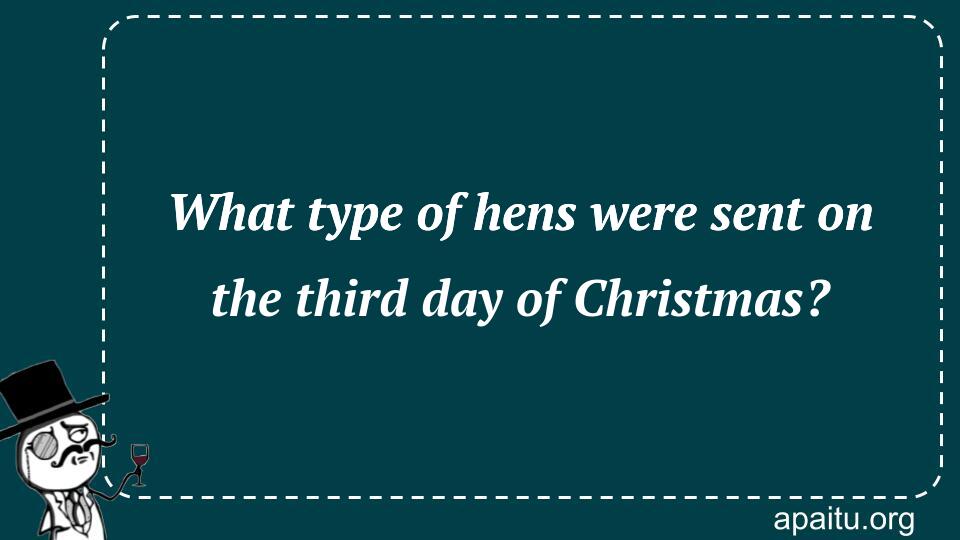 What type of hens were sent on the third day of Christmas?

apaitu.org